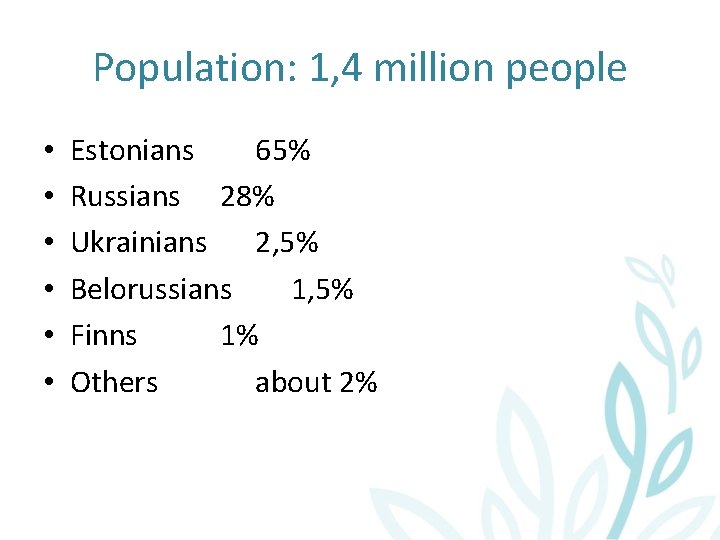 Population: 1,4 million people

• Estonians 65%
• Russians 28%
• Ukrainians 2,5%
• Belorussians 1,5%
• Finns 1%
• Others about 2%